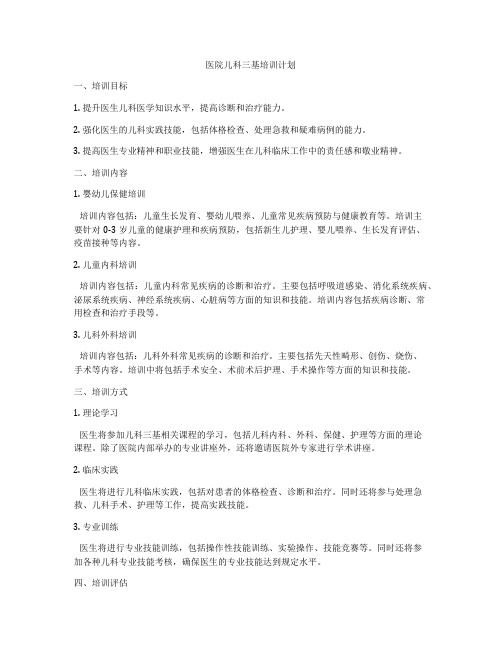 医院儿科三基培训计划

一、培训目标

1. 提升医生儿科医学知识水平，提高诊断和治疗能力。

2. 强化医生的儿科实践技能，包括体格检查、处理急救和疑难病例的能力。

3. 提高医生专业精神和职业技能，增强医生在儿科临床工作中的责任感和敬业精神。

二、培训内容

1. 婴幼儿保健培训

培训内容包括：儿童生长发育、婴幼儿喂养、儿童常见疾病预防与健康教育等。培训主要针对 0-3 岁儿童的健康护理和疾病预防，包括新生儿护理、婴儿喂养、生长发育评估、疫苗接种等内容。

2. 儿童内科培训

培训内容包括：儿童内科常见疾病的诊断和治疗。主要包括呼吸道感染、消化系统疾病、泌尿系统疾病、神经系统疾病、心脏病等方面的知识和技能。培训内容包括疾病诊断、常用检查和治疗手段等。

3. 儿科外科培训

培训内容包括：儿科外科常见疾病的诊断和治疗。主要包括先天性畸形、创伤、烧伤、手术等内容。培训中将包括手术安全、术前术后护理、手术操作等方面的知识和技能。

三、培训方式

1. 理论学习

医生将参加儿科三基相关课程的学习，包括儿科内科、外科、保健、护理等方面的理论课程。除了医院内部举办的专业讲座外，还将邀请医院外专家进行学术讲座。

2. 临床实践

医生将进行儿科临床实践，包括对患者的体格检查、诊断和治疗。同时还将参与处理急救、儿科手术、护理等工作，提高实践技能。

3. 专业训练

医生将进行专业技能训练，包括操作性技能训练、实验操作、技能竞赛等。同时还将参加各种儿科专业技能考核，确保医生的专业技能达到规定水平。

四、培训评估